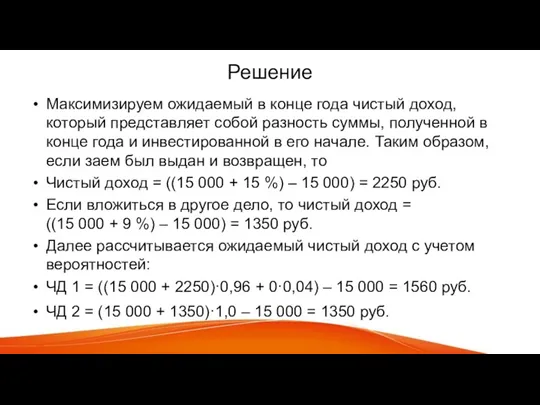 Решение

• Максимизируем ожидаемый в конце года чистый доход, который представляет собой разность суммы, полученной в конце года и инвестированной в его начале. Таким образом, если заем был выдан и возвращен, то

• Чистый доход = ((15 000 + 15 %) – 15 000) = 2250 руб.

• Если вложиться в другое дело, то чистый доход = ((15 000 + 9 %) – 15 000) = 1350 руб.

• Далее рассчитывается ожидаемый чистый доход с учетом вероятностей:

• ЧД 1 = ((15 000 + 2250)·0,96 + 0·0,04) – 15 000 = 1560 руб.

• ЧД 2 = (15 000 + 1350)·1,0 – 15 000 = 1350 руб.